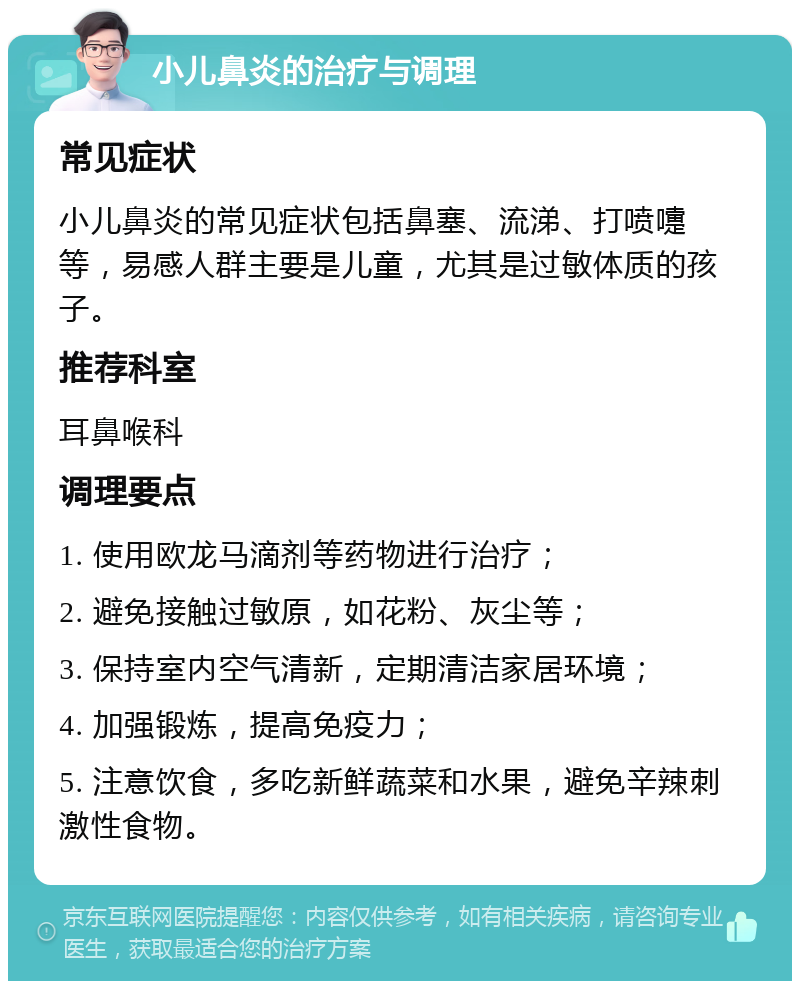 小儿鼻炎的治疗与调理

常见症状

小儿鼻炎的常见症状包括鼻塞、流涕、打喷嚏等，易感人群主要是儿童，尤其是过敏体质的孩子。

推荐科室

耳鼻喉科

调理要点

1. 使用欧龙马滴剂等药物进行治疗；

2. 避免接触过敏原，如花粉、灰尘等；

3. 保持室内空气清新，定期清洁家居环境；

4. 加强锻炼，提高免疫力；

5. 注意饮食，多吃新鲜蔬菜和水果，避免辛辣刺激性食物。

京东互联网医院提醒您：内容仅供参考，如有相关疾病，请咨询专业医生，获取最适合您的治疗方案